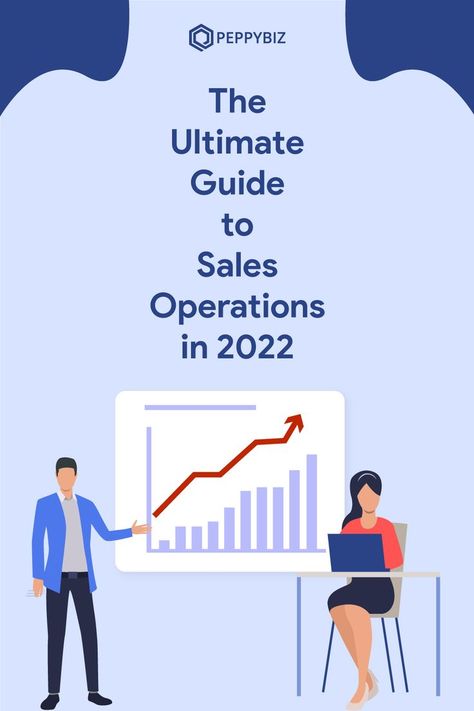 PEPPYBIZ

The Ultimate Guide to Sales Operations in 2022